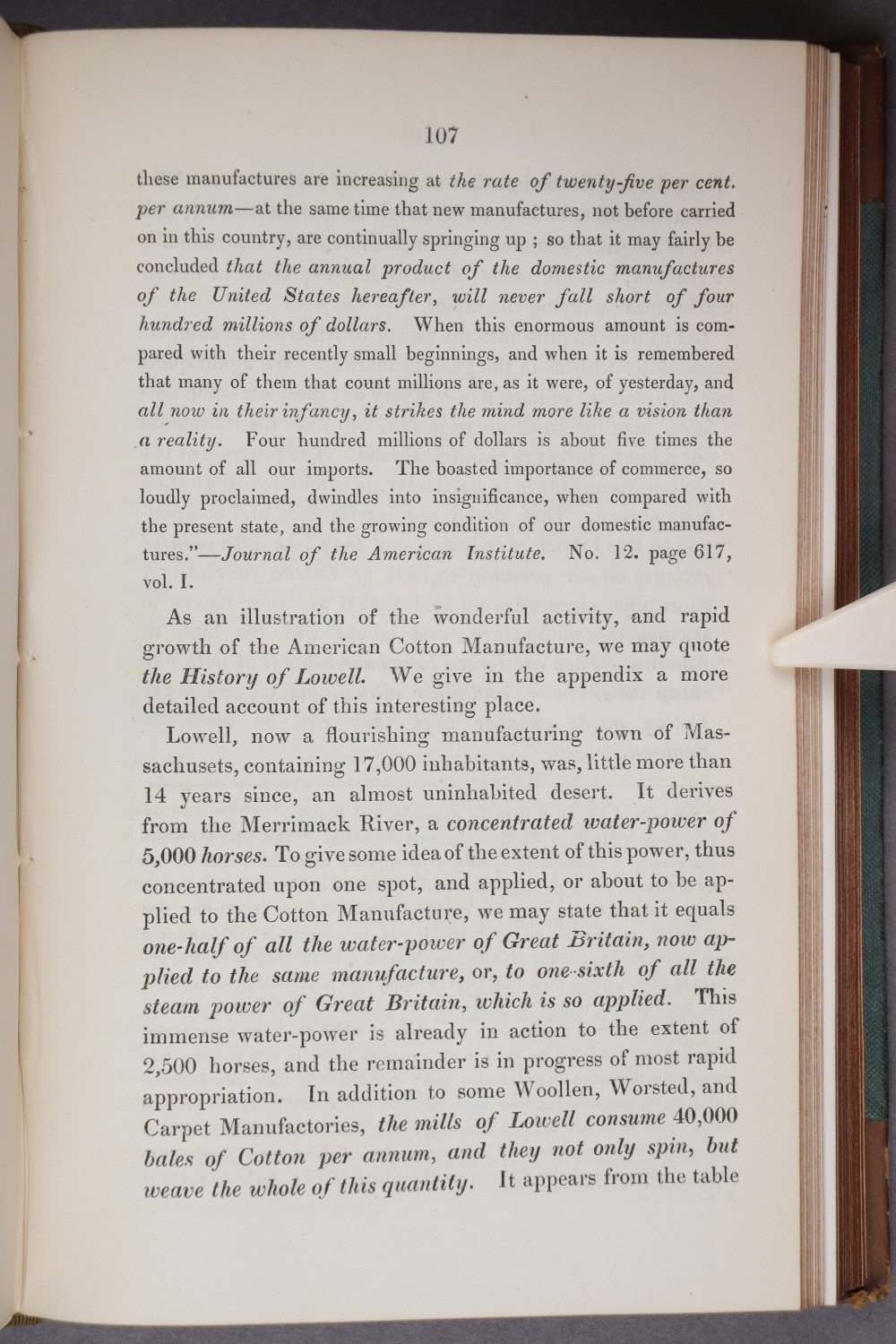 107

these manufactures are increasing at the rate of twenty-five per cent. per annum—at the same time that new manufactures, not before carried on in this country, are continually springing up ; so that it may fairly be concluded that the annual product of the domestic manufactures of the United States hereafter, will never fall short of four hundred millions of dollars. When this enormous amount is compared with their recently small beginnings, and when it is remembered that many of them that count millions are, as it were, of yesterday, and all now in their infancy, it strikes the mind more like a vision than a reality. Four hundred millions of dollars is about five times the amount of all our imports. The boasted importance of commerce, so loudly proclaimed, dwindles into insignificance, when compared with the present state, and the growing condition of our domestic manufactures."—Journal of the American Institute. No. 12. page 617, vol. I.

As an illustration of the wonderful activity, and rapid growth of the American Cotton Manufacture, we may quote the History of Lowell. We give in the appendix a more detailed account of this interesting place.

Lowell, now a flourishing manufacturing town of Massachusets, containing 17,000 inhabitants, was, little more than 14 years since, an almost uninhabited desert. It derives from the Merrimack River, a concentrated water-power of 5,000 horses. To give some idea of the extent of this power, thus concentrated upon one spot, and applied, or about to be applied to the Cotton Manufacture, we may state that it equals one-half of all the water-power of Great Britain, now applied to the same manufacture, or, to one-sixth of all the steam power of Great Britain, which is so applied. This immense water-power is already in action to the extent of 2,500 horses, and the remainder is in progress of most rapid appropriation. In addition to some Woollen, Worsted, and Carpet Manufactories, the mills of Lowell consume 40,000 bales of Cotton per annum, and they not only spin, but weave the whole of this quantity. It appears from the table